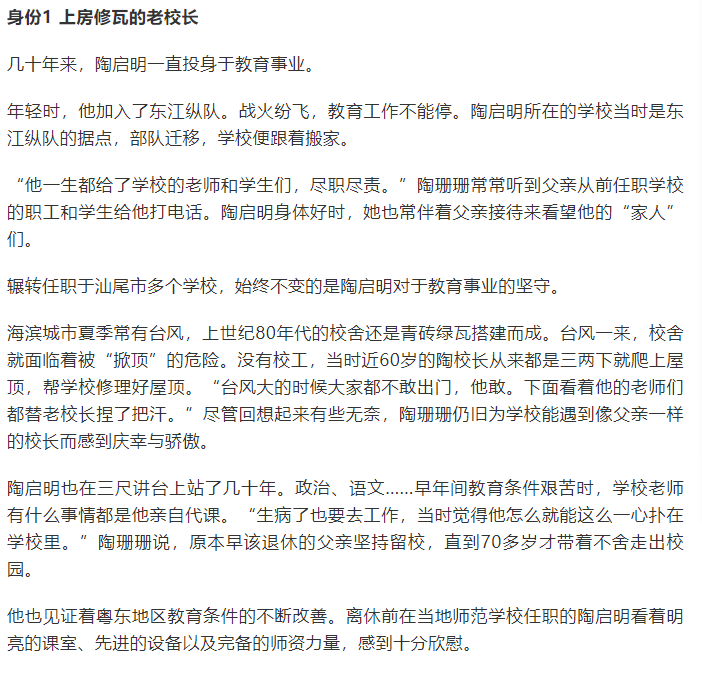 身份1 上房修瓦的老校长

几十年来，陶启明一直投身于教育事业。

年轻时，他加入了东江纵队。战火纷飞，教育工作不能停。陶启明所在的学校当时是东江纵队的据点，部队迁移，学校便跟着搬家。

“他一生都给了学校的老师和学生们，尽职尽责。”陶珊珊常常听到父亲从前任职学校的职工和学生给他打电话。陶启明身体好时，她也常伴着父亲接待来看望他的“家人”们。

辗转任职于汕尾市多个学校，始终不变的是陶启明对于教育事业的坚守。

海滨城市夏季常有台风，上世纪80年代的校舍还是青砖绿瓦搭建而成。台风一来，校舍就面临着被“掀顶”的危险。没有校工，当时近60岁的陶校长从来都是三两下就爬上屋顶，帮学校修理好屋顶。“台风大的时候大家都不敢出门，他敢。下面看着他的老师们都替老校长捏了把汗。”尽管回想起来有些无奈，陶珊珊仍旧为学校能遇到像父亲一样的校长而感到庆幸与骄傲。

陶启明也在三尺讲台上站了几十年。政治、语文……早年间教育条件艰苦时，学校老师有什么事情都是他亲自代课。“生病了也要去工作，当时觉得他怎么就能这么一心扑在学校里。”陶珊珊说，原本早该退休的父亲坚持留校，直到70多岁才带着不舍走出校园。

他也见证着粤东地区教育条件的不断改善。离休前在当地师范学校任职的陶启明看着明亮的课室、先进的设备以及完备的师资力量，感到十分欣慰。